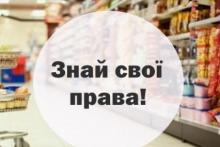 Знай свої права!